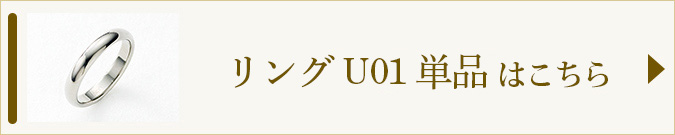 リング U01 単品 はこちら